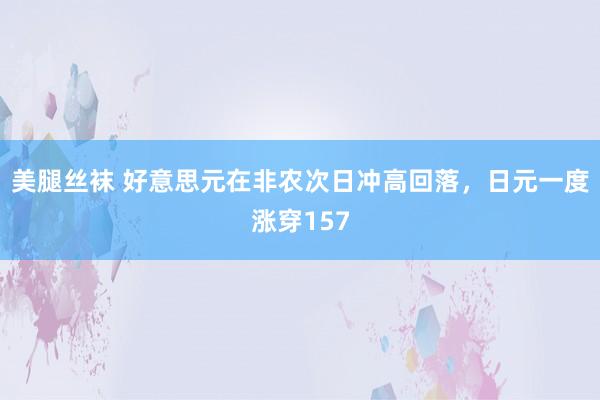 美腿丝袜 好意思元在非农次日冲高回落，日元一度涨穿157